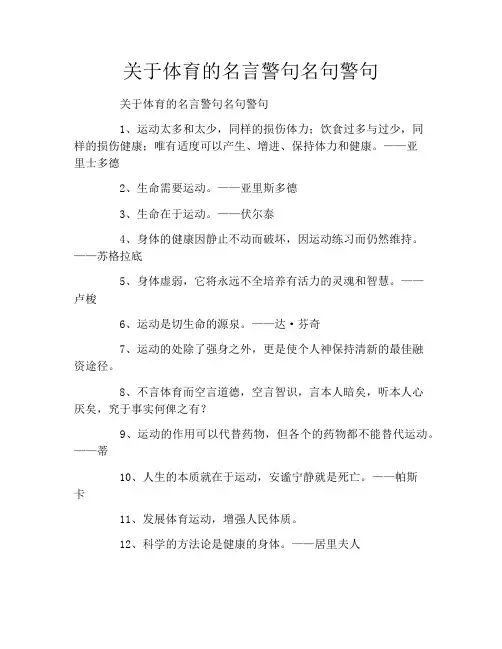 关于体育的名言警句名句警句

关于体育的名言警句名句警句

1、运动太多和太少，同样的损伤体力；饮食过多与过少，同样的损伤健康；唯有适度可以产生、增进、保持体力和健康。——亚里士多德

2、生命需要运动。——亚里斯多德

3、生命在于运动。——伏尔泰

4、身体的健康因静止不动而破坏，因运动练习而仍然维持。——苏格拉底

5、身体虚弱，它将永远不全培养有活力的灵魂和智慧。——卢梭

6、运动是切生命的源泉。——达·芬奇

7、运动的处除了强身之外，更是使个人神保持清新的最佳融资途径。

8、不言体育而空言道德，空言智识，言本人暗矣，听本人心厌矣，究于事实何俾之有？

9、运动的作用可以代替药物，但各个的药物都不能替代运动。——蒂

10、人生的本质就在于运动，安谧宁静就是死亡。——帕斯卡

11、发展体育运动，增强人民体质。

12、科学的方法论是健康的身体。——居里夫人